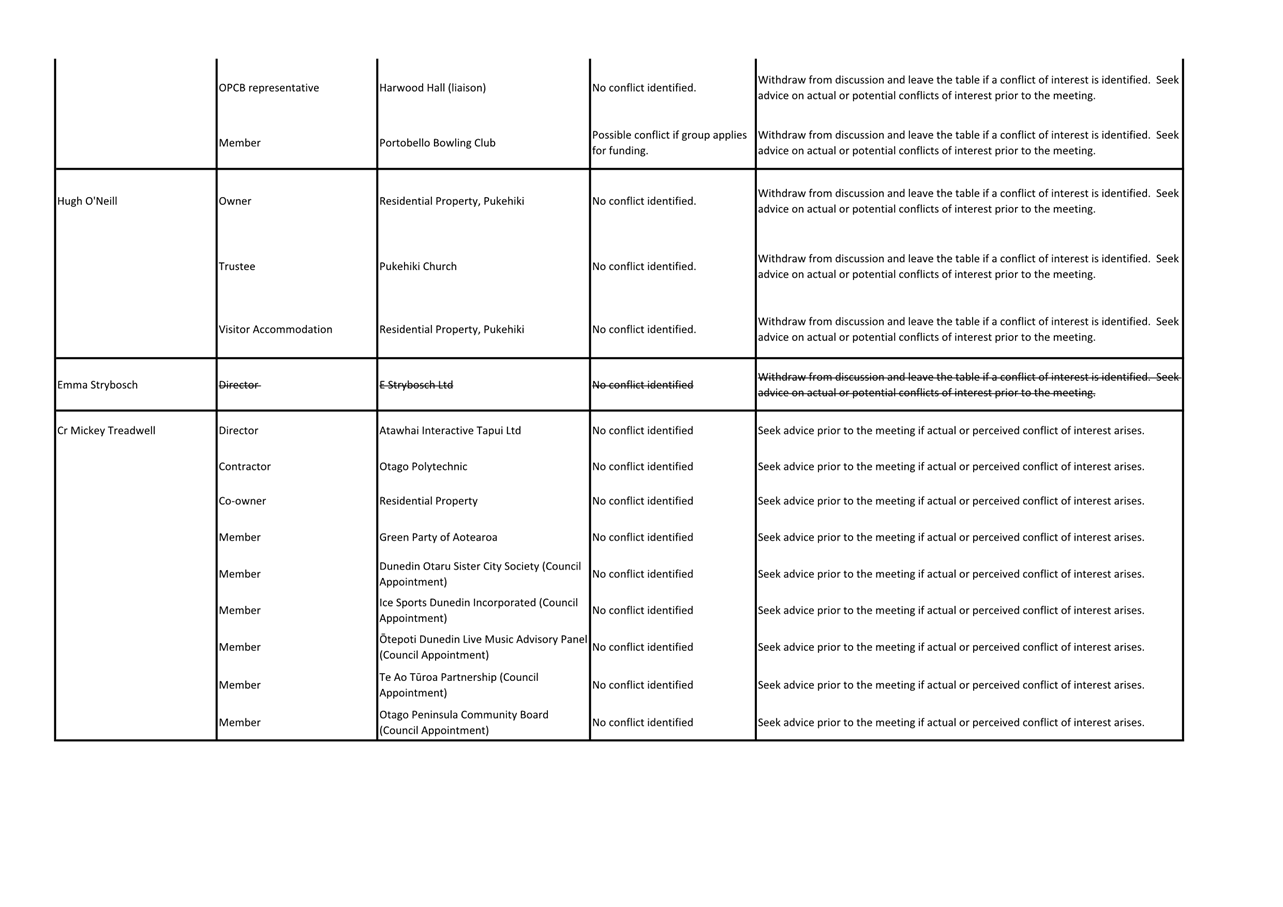 | | | | | |
|---|---|---|---|---|
| | OPCB representative | Harwood Hall (liaison) | No conflict identified. | Withdraw from discussion and leave the table if a conflict of interest is identified. Seek advice on actual or potential conflicts of interest prior to the meeting. |
| | Member | Portobello Bowling Club | Possible conflict if group applies for funding. | Withdraw from discussion and leave the table if a conflict of interest is identified. Seek advice on actual or potential conflicts of interest prior to the meeting. |
| Hugh O'Neill | Owner | Residential Property, Pukehiki | No conflict identified. | Withdraw from discussion and leave the table if a conflict of interest is identified. Seek advice on actual or potential conflicts of interest prior to the meeting. |
| | Trustee | Pukehiki Church | No conflict identified. | Withdraw from discussion and leave the table if a conflict of interest is identified. Seek advice on actual or potential conflicts of interest prior to the meeting. |
| | Visitor Accommodation | Residential Property, Pukehiki | No conflict identified. | Withdraw from discussion and leave the table if a conflict of interest is identified. Seek advice on actual or potential conflicts of interest prior to the meeting. |
| Emma Strybosch | ~~Director~~ | ~~E Strybosch Ltd~~ | ~~No conflict identified~~ | ~~Withdraw from discussion and leave the table if a conflict of interest is identified. Seek advice on actual or potential conflicts of interest prior to the meeting.~~ |
| Cr Mickey Treadwell | Director | Atawhai Interactive Tapui Ltd | No conflict identified | Seek advice prior to the meeting if actual or perceived conflict of interest arises. |
| | Contractor | Otago Polytechnic | No conflict identified | Seek advice prior to the meeting if actual or perceived conflict of interest arises. |
| | Co-owner | Residential Property | No conflict identified | Seek advice prior to the meeting if actual or perceived conflict of interest arises. |
| | Member | Green Party of Aotearoa | No conflict identified | Seek advice prior to the meeting if actual or perceived conflict of interest arises. |
| | Member | Dunedin Otaru Sister City Society (Council Appointment) | No conflict identified | Seek advice prior to the meeting if actual or perceived conflict of interest arises. |
| | Member | Ice Sports Dunedin Incorporated (Council Appointment) | No conflict identified | Seek advice prior to the meeting if actual or perceived conflict of interest arises. |
| | Member | Ōtepoti Dunedin Live Music Advisory Panel (Council Appointment) | No conflict identified | Seek advice prior to the meeting if actual or perceived conflict of interest arises. |
| | Member | Te Ao Tūroa Partnership (Council Appointment) | No conflict identified | Seek advice prior to the meeting if actual or perceived conflict of interest arises. |
| | Member | Otago Peninsula Community Board (Council Appointment) | No conflict identified | Seek advice prior to the meeting if actual or perceived conflict of interest arises. |